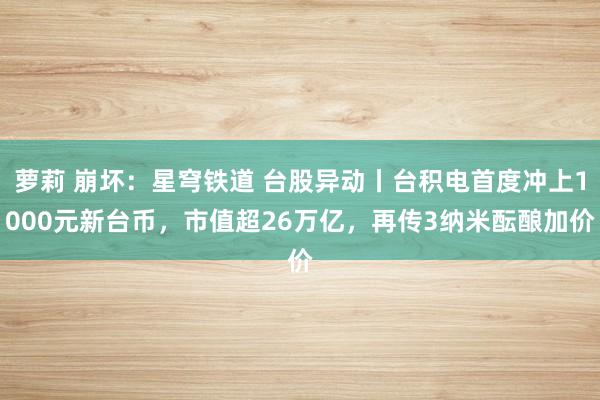 萝莉 崩坏：星穹铁道 台股异动丨台积电首度冲上1000元新台币，市值超26万亿，再传3纳米酝酿加价价